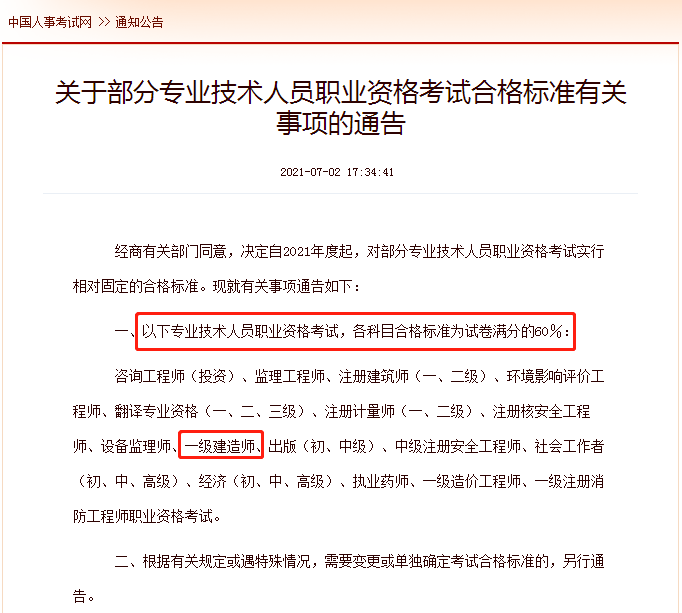 中国人事考试网 >> 通知公告

关于部分专业技术人员职业资格考试合格标准有关事项的通告

2021-07-02 17:34:41

经商有关部门同意，决定自2021年度起，对部分专业技术人员职业资格考试实行相对固定的合格标准。现就有关事项通告如下：

一、以下专业技术人员职业资格考试，各科目合格标准为试卷满分的60%：

咨询工程师（投资）、监理工程师、注册建筑师（一、二级）、环境影响评价工程师、翻译专业资格（一、二、三级）、注册计量师（一、二级）、注册核安全工程师、设备监理师、一级建造师、出版（初、中级）、中级注册安全工程师、社会工作者（初、中、高级）、经济（初、中、高级）、执业药师、一级造价工程师、一级注册消防工程师职业资格考试。

二、根据有关规定或遇特殊情况，需要变更或单独确定考试合格标准的，另行通告。